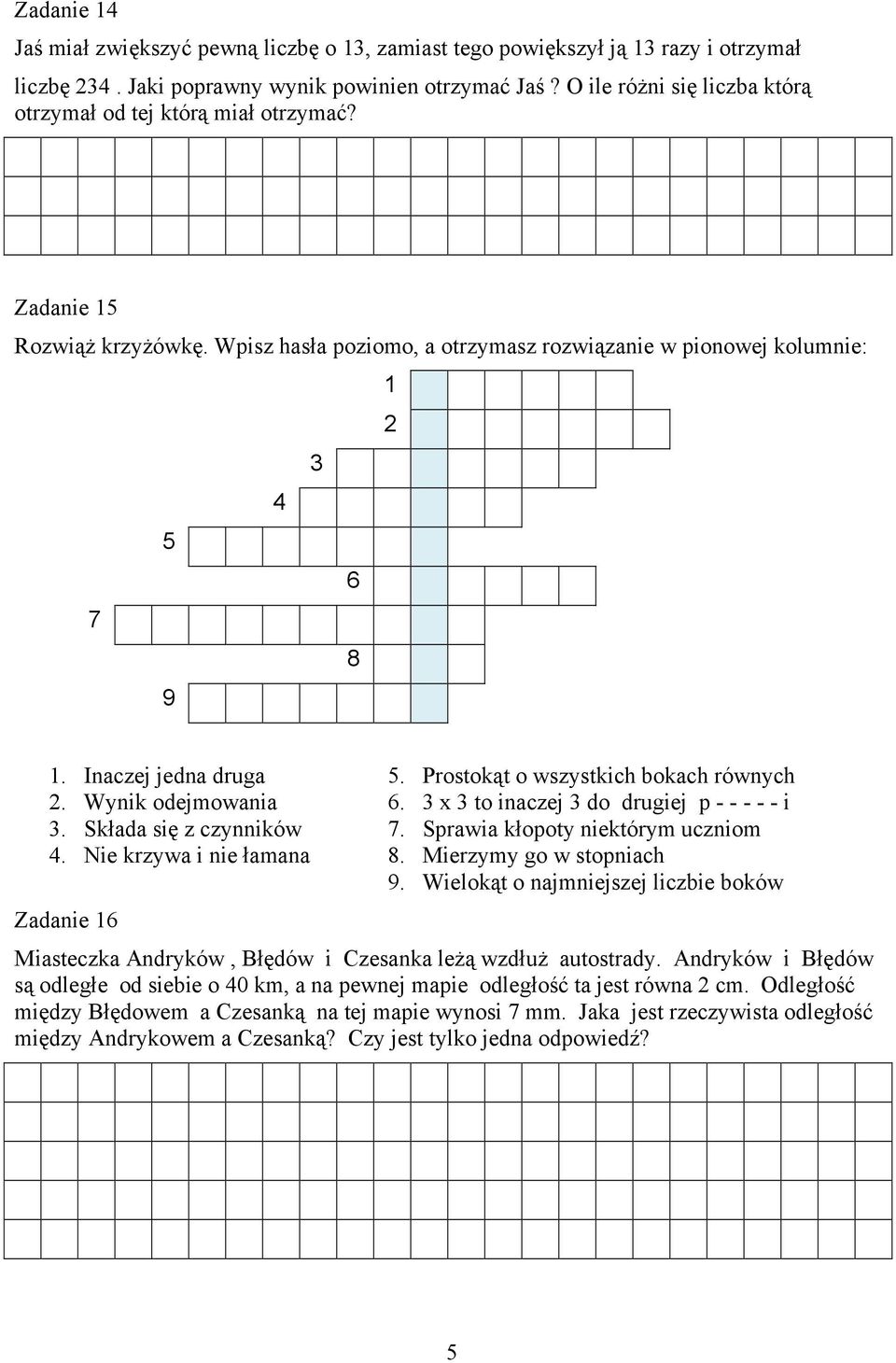 Zadanie 14

Jaś miał zwiększyć pewną liczbę o 13, zamiast tego powiększył ją 13 razy i otrzymał liczbę 234 . Jaki poprawny wynik powinien otrzymać Jaś ? O ile różni się liczba którą otrzymał od tej którą miał otrzymać?

Zadanie 15

Rozwiąż krzyżówkę. Wpisz hasła poziomo, a otrzymasz rozwiązanie w pionowej kolumnie:

1
2
3
4
5
6
7
8
9

1. Inaczej jedna druga
2. Wynik odejmowania
3. Składa się z czynników
4. Nie krzywa i nie łamana

5. Prostokąt o wszystkich bokach równych
6. 3 x 3 to inaczej 3 do drugiej p - - - - - i
7. Sprawia kłopoty niektórym uczniom
8. Mierzymy go w stopniach
9. Wielokąt o najmniejszej liczbie boków

Zadanie 16

Miasteczka Andryków , Błędów i Czesanka leżą wzdłuż autostrady. Andryków i Błędów są odległe od siebie o 40 km, a na pewnej mapie odległość ta jest równa 2 cm. Odległość między Błędowem a Czesanką na tej mapie wynosi 7 mm. Jaka jest rzeczywista odległość między Andrykowem a Czesanką? Czy jest tylko jedna odpowiedź?

5